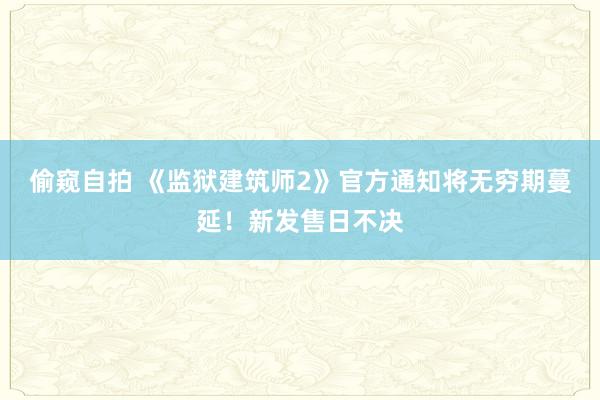 偷窥自拍 《监狱建筑师2》官方通知将无穷期蔓延！新发售日不决